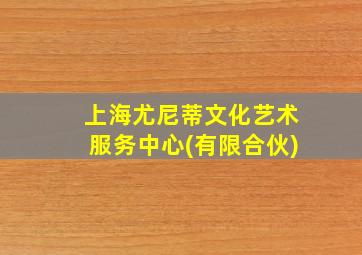 上海尤尼蒂文化艺术服务中心(有限合伙)